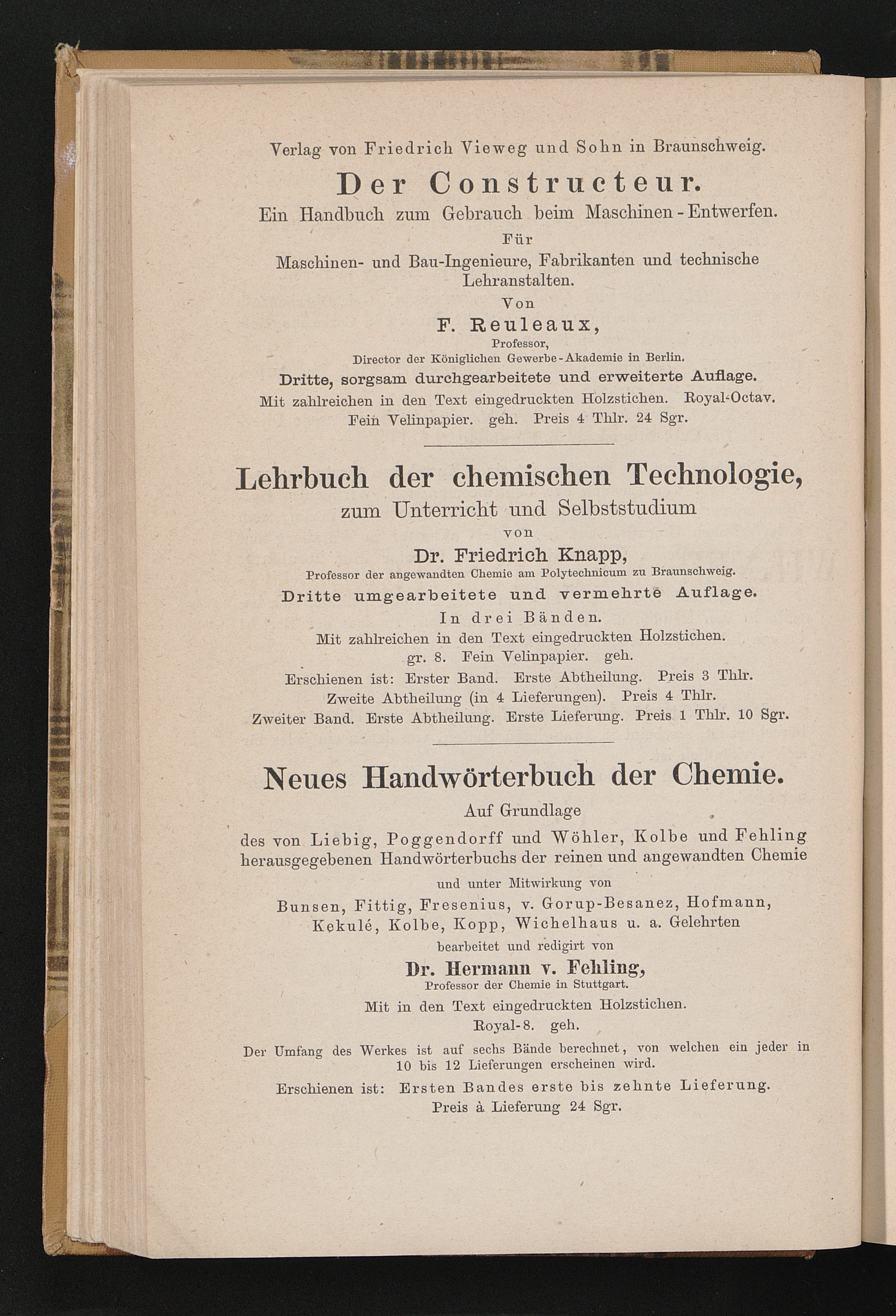 Verlag von Friedrich Vieweg und Sohn in Braunschweig.

Der Constructeur.

Ein Handbuch zum Gebrauch beim Maschinen-Entwerfen.

Für

Maschinen- und Bau-Ingenieure, Fabrikanten und technische Lehranstalten.

Von

F. Reuleaux,

Professor,

Director der Königlichen Gewerbe-Akademie in Berlin.

Dritte, sorgsam durchgearbeitete und erweiterte Auflage.

Mit zahlreichen in den Text eingedruckten Holzstichen. Royal-Octav. Fein Velinpapier. geh. Preis 4 Thlr. 24 Sgr.

Lehrbuch der chemischen Technologie,

zum Unterricht und Selbststudium

von

Dr. Friedrich Knapp,

Professor der angewandten Chemie am Polytechnicum zu Braunschweig.

Dritte umgearbeitete und vermehrte Auflage.

In drei Bänden.

Mit zahlreichen in den Text eingedruckten Holzstichen.

gr. 8. Fein Velinpapier. geh.

Erschienen ist: Erster Band. Erste Abtheilung. Preis 3 Thlr.

Zweite Abtheilung (in 4 Lieferungen). Preis 4 Thlr.

Zweiter Band. Erste Abtheilung. Erste Lieferung. Preis 1 Thlr. 10 Sgr.

Neues Handwörterbuch der Chemie.

Auf Grundlage

des von Liebig, Poggendorff und Wöhler, Kolbe und Fehling herausgegebenen Handwörterbuchs der reinen und angewandten Chemie

und unter Mitwirkung von

Bunsen, Fittig, Fresenius, v. Gorup-Besanez, Hofmann, Kekulé, Kolbe, Kopp, Wichelhaus u. a. Gelehrten

bearbeitet und redigirt von

Dr. Hermann v. Fehling,

Professor der Chemie in Stuttgart.

Mit in den Text eingedruckten Holzstichen.

Royal-8. geh.

Der Umfang des Werkes ist auf sechs Bände berechnet, von welchen ein jeder in 10 bis 12 Lieferungen erscheinen wird.

Erschienen ist: Ersten Bandes erste bis zehnte Lieferung.

Preis à Lieferung 24 Sgr.